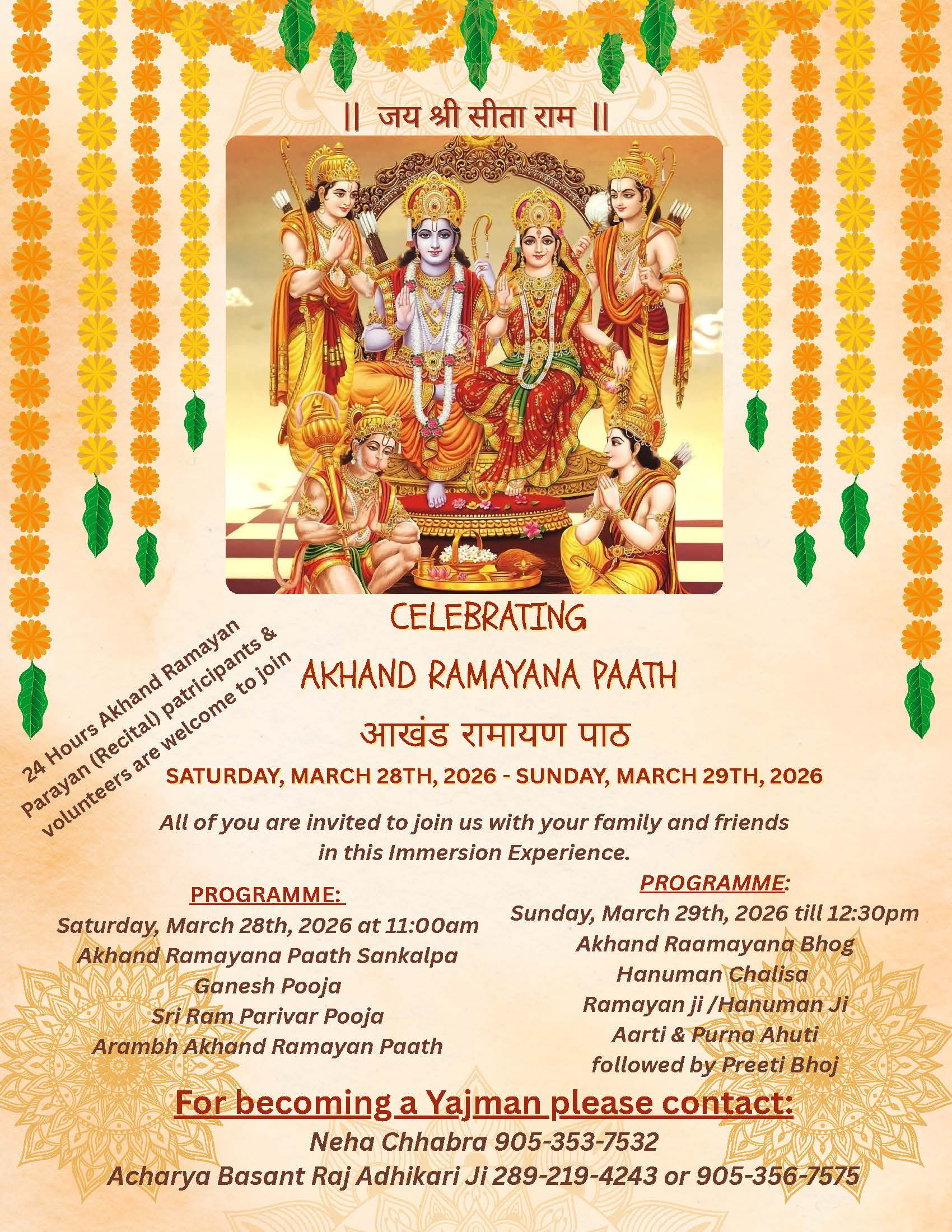 || जय श्री सीता राम ||

CELEBRATING

AKHAND RAMAYANA PAATH

आखंड रामायण पाठ

24 Hours Akhand Ramayan Parayan (Recital) patricipants & volunteers are welcome to join

SATURDAY, MARCH 28TH, 2026 - SUNDAY, MARCH 29TH, 2026

All of you are invited to join us with your family and friends in this Immersion Experience.

PROGRAMME:
Saturday, March 28th, 2026 at 11:00am
Akhand Ramayana Paath Sankalpa
Ganesh Pooja
Sri Ram Parivar Pooja
Arambh Akhand Ramayan Paath

PROGRAMME:
Sunday, March 29th, 2026 till 12:30pm
Akhand Raamayana Bhog
Hanuman Chalisa
Ramayan ji /Hanuman Ji
Aarti & Purna Ahuti
followed by Preeti Bhoj

For becoming a Yajman please contact:
Neha Chhabra 905-353-7532
Acharya Basant Raj Adhikari Ji 289-219-4243 or 905-356-7575